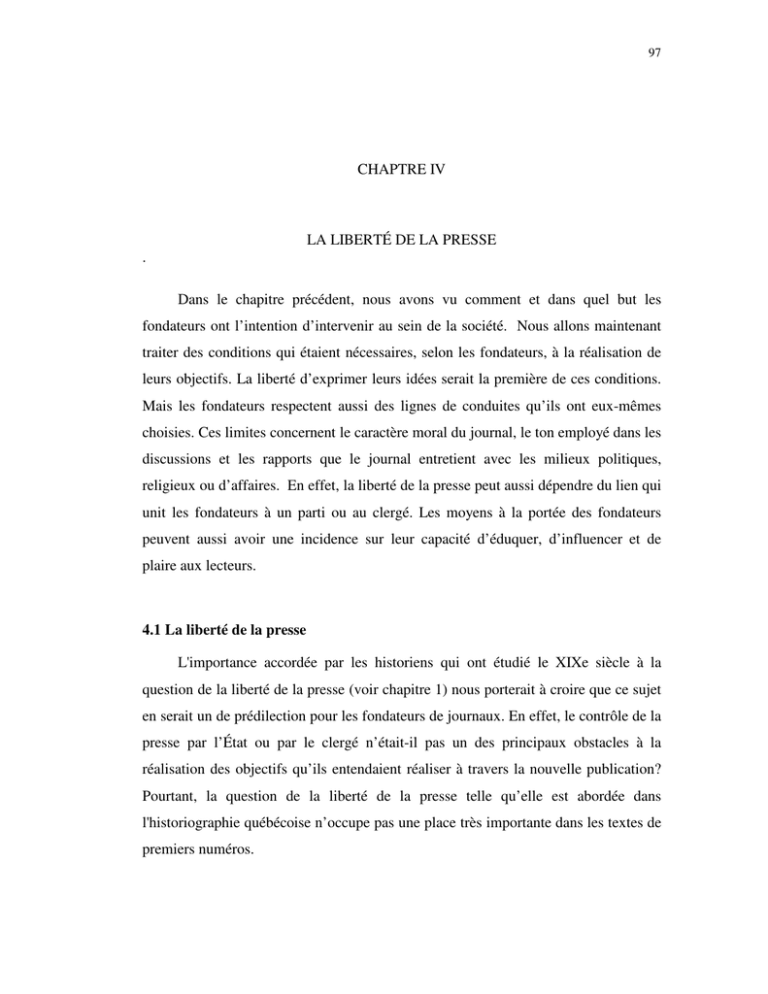 97

CHAPTRE IV

LA LIBERTÉ DE LA PRESSE

.

Dans le chapitre précédent, nous avons vu comment et dans quel but les fondateurs ont l'intention d'intervenir au sein de la société. Nous allons maintenant traiter des conditions qui étaient nécessaires, selon les fondateurs, à la réalisation de leurs objectifs. La liberté d'exprimer leurs idées serait la première de ces conditions. Mais les fondateurs respectent aussi des lignes de conduites qu'ils ont eux-mêmes choisies. Ces limites concernent le caractère moral du journal, le ton employé dans les discussions et les rapports que le journal entretient avec les milieux politiques, religieux ou d'affaires. En effet, la liberté de la presse peut aussi dépendre du lien qui unit les fondateurs à un parti ou au clergé. Les moyens à la portée des fondateurs peuvent aussi avoir une incidence sur leur capacité d'éduquer, d'influencer et de plaire aux lecteurs.

4.1 La liberté de la presse

L'importance accordée par les historiens qui ont étudié le XIXe siècle à la question de la liberté de la presse (voir chapitre 1) nous porterait à croire que ce sujet en serait un de prédilection pour les fondateurs de journaux. En effet, le contrôle de la presse par l'État ou par le clergé n'était-il pas un des principaux obstacles à la réalisation des objectifs qu'ils entendaient réaliser à travers la nouvelle publication? Pourtant, la question de la liberté de la presse telle qu'elle est abordée dans l'historiographie québécoise n'occupe pas une place très importante dans les textes de premiers numéros.